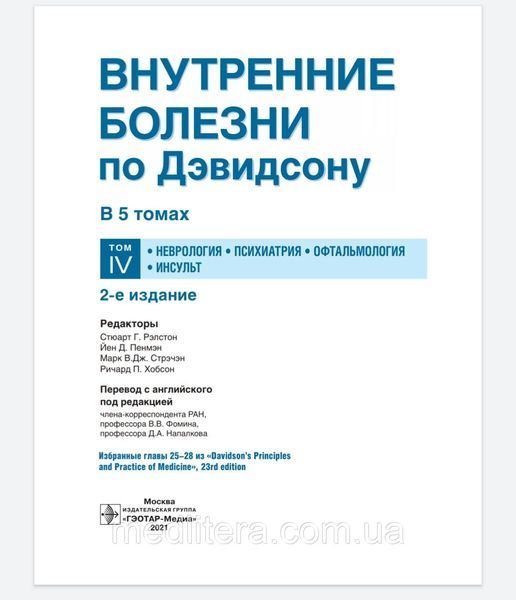 ВНУТРЕННИЕ БОЛЕЗНИ по Дэвидсону

В 5 томах

ТОМ IV • НЕВРОЛОГИЯ • ПСИХИАТРИЯ • ОФТАЛЬМОЛОГИЯ • ИНСУЛЬТ

2-е издание

Редакторы
Стюарт Г. Рэлстон
Йен Д. Пенмэн
Марк В.Дж. Стрэчэн
Ричард П. Хобсон

Перевод с английского под редакцией
члена-корреспондента РАН, профессора В.В. Фомина, профессора Д.А. Напалкова

Избранные главы 25–28 из «Davidson's Principles and Practice of Medicine», 23rd edition

Москва
ИЗДАТЕЛЬСКАЯ ГРУППА
«ГЭОТАР-Медиа»
2021

meditera.com.ua